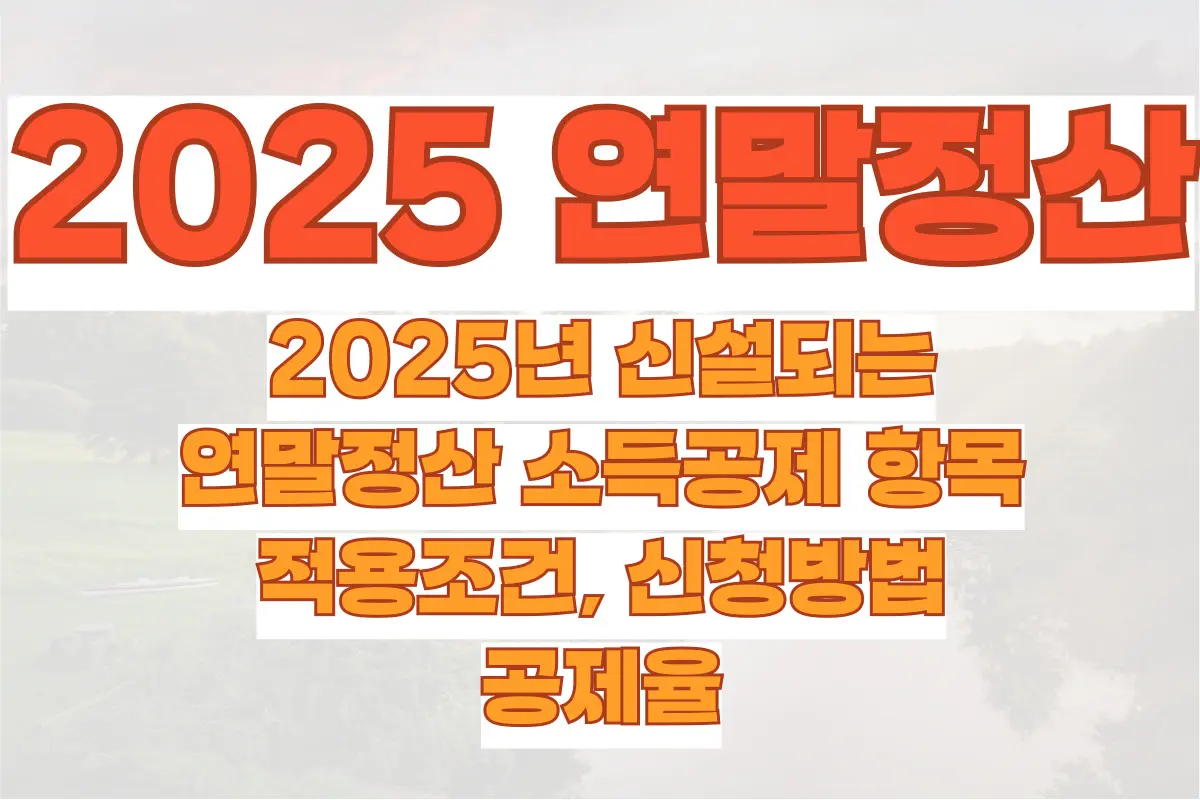 2025 연말정산

2025년 신설되는 연말정산 소득공제 항목 적용조건, 신청방법 공제율